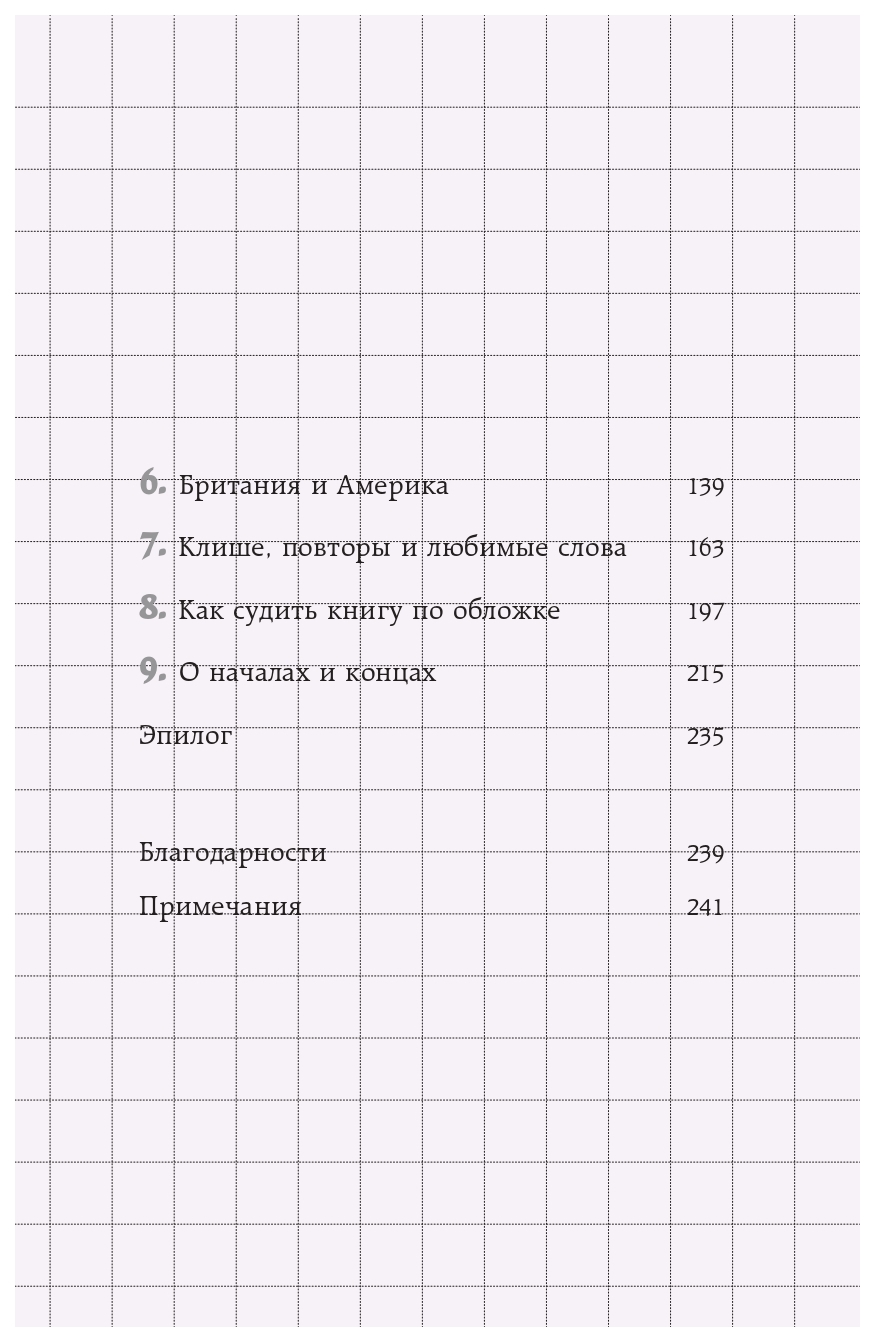 6. Британия и Америка 139

7. Клише, повторы и любимые слова 163

8. Как судить книгу по обложке 197

9. О началах и концах 215

Эпилог 235

Благодарности 239

Примечания 241